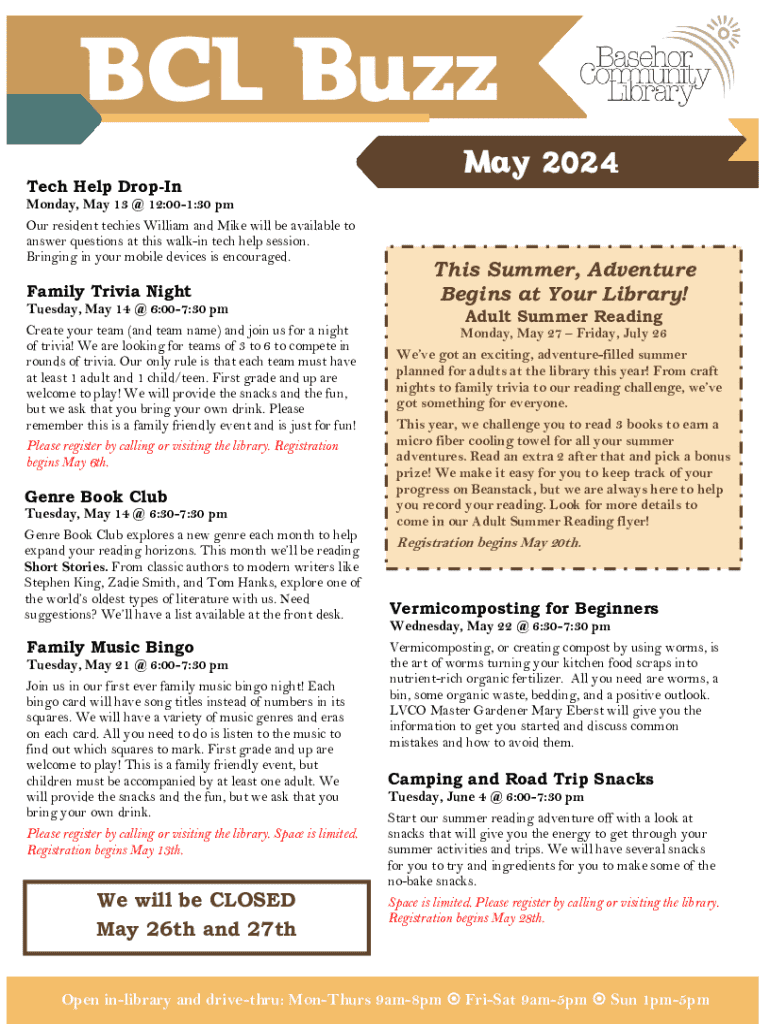 BCL Buzz

Basehor Community Library

May 2024

Tech Help Drop-In
Monday, May 13 @ 12:00-1:30 pm
Our resident techies William and Mike will be available to answer questions at this walk-in tech help session. Bringing in your mobile devices is encouraged.

Family Trivia Night
Tuesday, May 14 @ 6:00-7:30 pm
Create your team (and team name) and join us for a night of trivia! We are looking for teams of 3 to 6 to compete in rounds of trivia. Our only rule is that each team must have at least 1 adult and 1 child/teen. First grade and up are welcome to play! We will provide the snacks and the fun, but we ask that you bring your own drink. Please remember this is a family friendly event and is just for fun!
Please register by calling or visiting the library. Registration begins May 6th.

Genre Book Club
Tuesday, May 14 @ 6:30-7:30 pm
Genre Book Club explores a new genre each month to help expand your reading horizons. This month we'll be reading Short Stories. From classic authors to modern writers like Stephen King, Zadie Smith, and Tom Hanks, explore one of the world's oldest types of literature with us. Need suggestions? We'll have a list available at the front desk.

Family Music Bingo
Tuesday, May 21 @ 6:00-7:30 pm
Join us in our first ever family music bingo night! Each bingo card will have song titles instead of numbers in its squares. We will have a variety of music genres and eras on each card. All you need to do is listen to the music to find out which squares to mark. First grade and up are welcome to play! This is a family friendly event, but children must be accompanied by at least one adult. We will provide the snacks and the fun, but we ask that you bring your own drink.
Please register by calling or visiting the library. Space is limited. Registration begins May 13th.

We will be CLOSED
May 26th and 27th

This Summer, Adventure Begins at Your Library!
Adult Summer Reading
Monday, May 27 – Friday, July 26
We've got an exciting, adventure-filled summer planned for adults at the library this year! From craft nights to family trivia to our reading challenge, we've got something for everyone.
This year, we challenge you to read 3 books to earn a micro fiber cooling towel for all your summer adventures. Read an extra 2 after that and pick a bonus prize! We make it easy for you to keep track of your progress on Beanstack, but we are always here to help you record your reading. Look for more details to come in our Adult Summer Reading flyer!
Registration begins May 20th.

Vermicomposting for Beginners
Wednesday, May 22 @ 6:30-7:30 pm
Vermicomposting, or creating compost by using worms, is the art of worms turning your kitchen food scraps into nutrient-rich organic fertilizer. All you need are worms, a bin, some organic waste, bedding, and a positive outlook. LVCO Master Gardener Mary Eberst will give you the information to get you started and discuss common mistakes and how to avoid them.

Camping and Road Trip Snacks
Tuesday, June 4 @ 6:00-7:30 pm
Start our summer reading adventure off with a look at snacks that will give you the energy to get through your summer activities and trips. We will have several snacks for you to try and ingredients for you to make some of the no-bake snacks.
Space is limited. Please register by calling or visiting the library. Registration begins May 28th.

Open in-library and drive-thru: Mon-Thurs 9am-8pm ⊙ Fri-Sat 9am-5pm ⊙ Sun 1pm-5pm